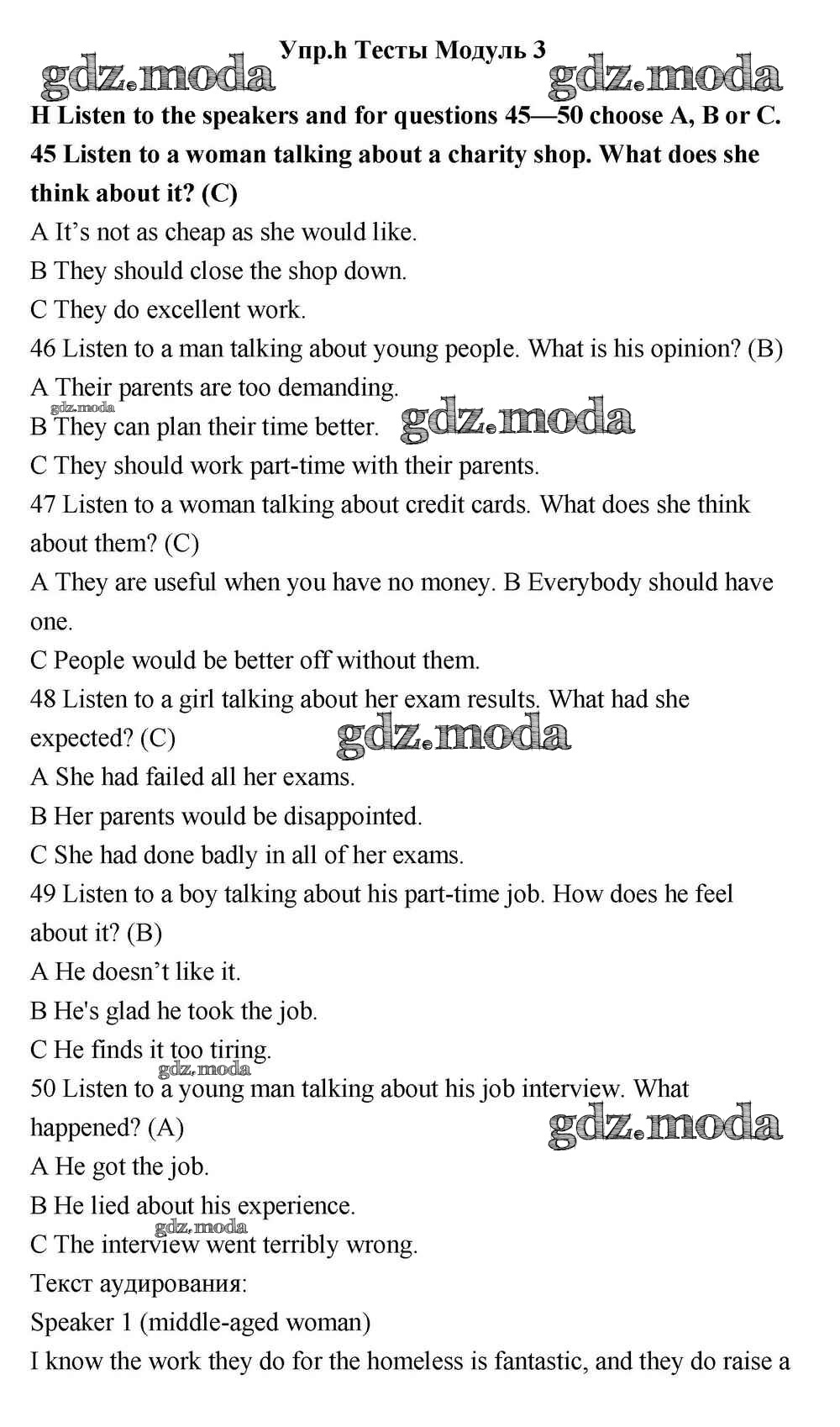 Упр.h Тесты Модуль 3

gdz.moda gdz.moda

H Listen to the speakers and for questions 45—50 choose A, B or C.

45 Listen to a woman talking about a charity shop. What does she think about it? (C)

A It’s not as cheap as she would like.

B They should close the shop down.

C They do excellent work.

46 Listen to a man talking about young people. What is his opinion? (B)

A Their parents are too demanding.

gdz.moda

B They can plan their time better. gdz.moda

C They should work part-time with their parents.

47 Listen to a woman talking about credit cards. What does she think about them? (C)

A They are useful when you have no money. B Everybody should have one.

C People would be better off without them.

48 Listen to a girl talking about her exam results. What had she expected? (C) gdz.moda

A She had failed all her exams.

B Her parents would be disappointed.

C She had done badly in all of her exams.

49 Listen to a boy talking about his part-time job. How does he feel about it? (B)

A He doesn’t like it.

B He's glad he took the job.

C He finds it too tiring.

gdz.moda

50 Listen to a young man talking about his job interview. What happened? (A) gdz.moda

A He got the job.

B He lied about his experience.

gdz.moda

C The interview went terribly wrong.

Текст аудирования:

Speaker 1 (middle-aged woman)

I know the work they do for the homeless is fantastic, and they do raise a